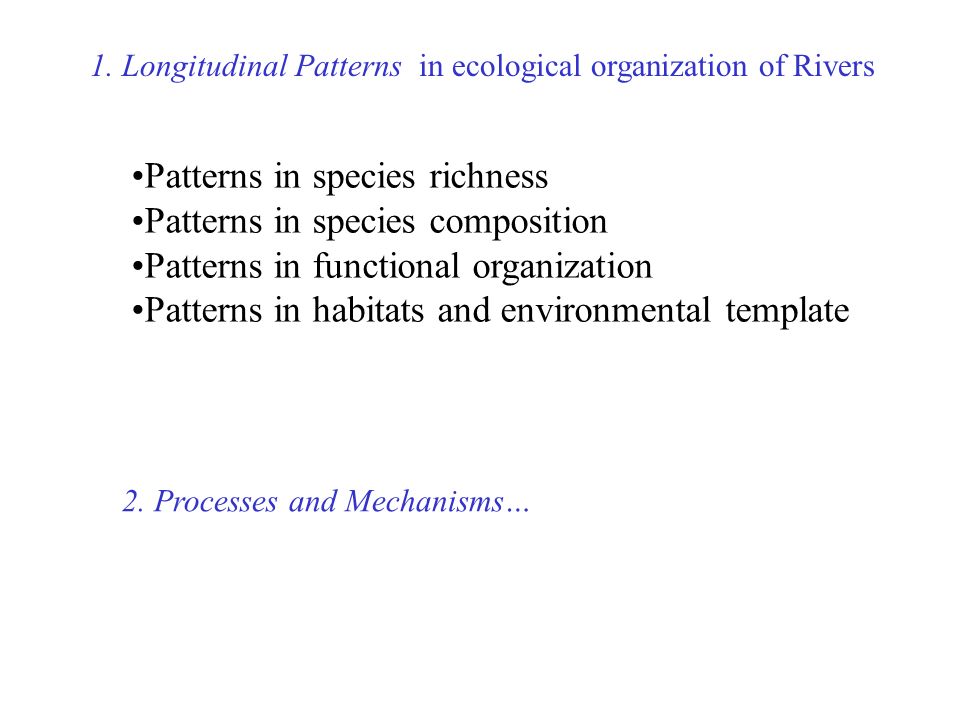 1. Longitudinal Patterns in ecological organization of Rivers

•Patterns in species richness
•Patterns in species composition
•Patterns in functional organization
•Patterns in habitats and environmental template

2. Processes and Mechanisms…